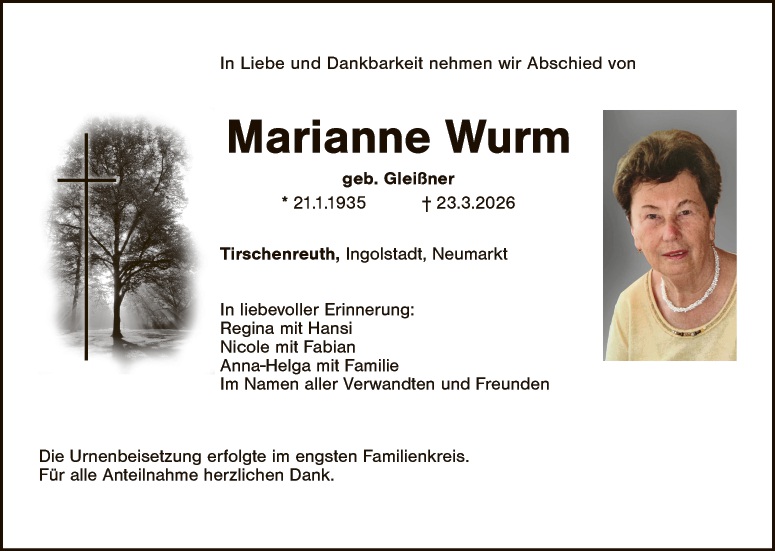 In Liebe und Dankbarkeit nehmen wir Abschied von

Marianne Wurm

geb. Gleißner

* 21.1.1935 † 23.3.2026

Tirschenreuth, Ingolstadt, Neumarkt

In liebevoller Erinnerung:
Regina mit Hansi
Nicole mit Fabian
Anna-Helga mit Familie
Im Namen aller Verwandten und Freunden

Die Urnenbeisetzung erfolgte im engsten Familienkreis.
Für alle Anteilnahme herzlichen Dank.